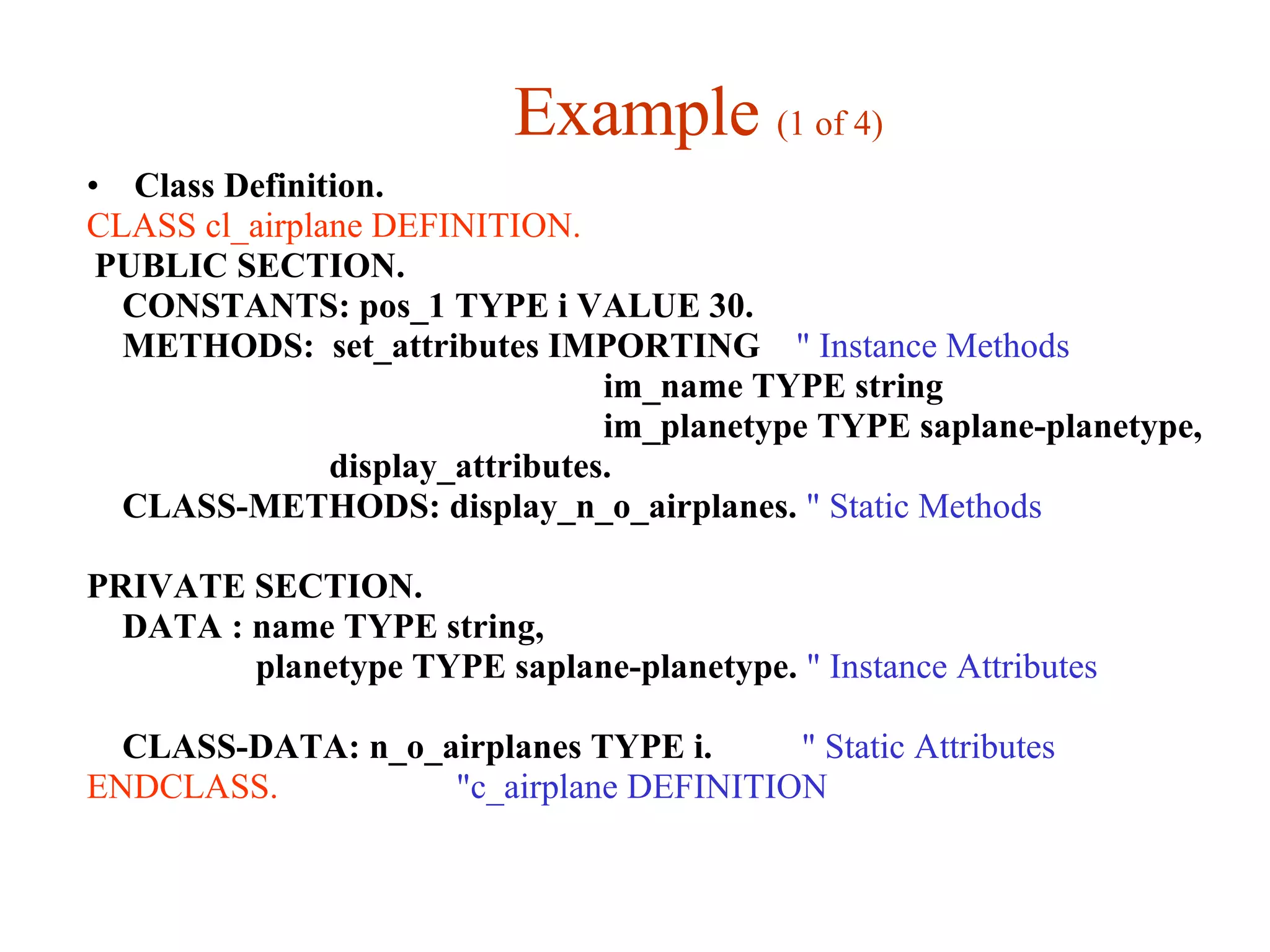 Example (1 of 4)

• Class Definition.
CLASS cl_airplane DEFINITION.
PUBLIC SECTION.
CONSTANTS: pos_1 TYPE i VALUE 30.
METHODS: set_attributes IMPORTING " Instance Methods
im_name TYPE string
im_planetype TYPE saplane-planetype,
display_attributes.
CLASS-METHODS: display_n_o_airplanes. " Static Methods

PRIVATE SECTION.
DATA : name TYPE string,
planetype TYPE saplane-planetype. " Instance Attributes

CLASS-DATA: n_o_airplanes TYPE i. " Static Attributes
ENDCLASS. "c_airplane DEFINITION